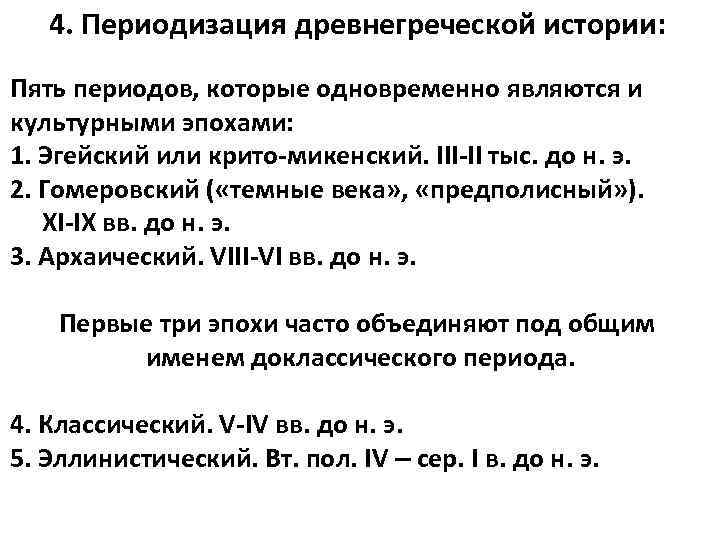 4. Периодизация древнегреческой истории:

Пять периодов, которые одновременно являются и культурными эпохами:
1. Эгейский или крито-микенский. III-II тыс. до н. э.
2. Гомеровский («темные века», «предполисный»). XI-IX вв. до н. э.
3. Архаический. VIII-VI вв. до н. э.

Первые три эпохи часто объединяют под общим именем доклассического периода.

4. Классический. V-IV вв. до н. э.
5. Эллинистический. Вт. пол. IV – сер. I в. до н. э.